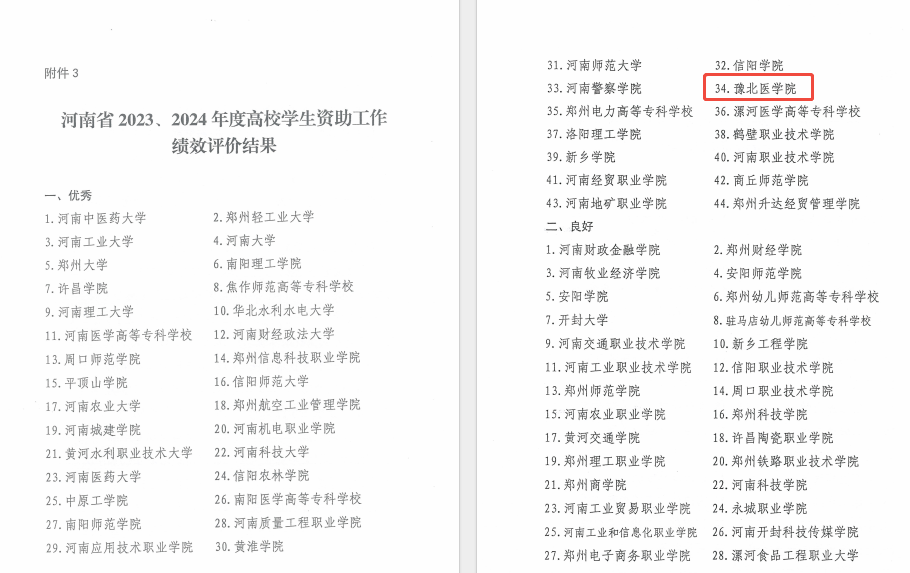 附件3

河南省2023、2024年度高校学生资助工作绩效评价结果

一、优秀

1.河南中医药大学 2.郑州轻工业大学
3.河南工业大学 4.河南大学
5.郑州大学 6.南阳理工学院
7.许昌学院 8.焦作师范高等专科学校
9.河南理工大学 10.华北水利水电大学
11.河南医学高等专科学校 12.河南财经政法大学
13.周口师范学院 14.郑州信息科技职业学院
15.平顶山学院 16.信阳师范大学
17.河南农业大学 18.郑州航空工业管理学院
19.河南城建学院 20.河南机电职业学院
21.黄河水利职业技术大学 22.河南科技大学
23.河南医药大学 24.信阳农林学院
25.中原工学院 26.南阳医学高等专科学校
27.南阳师范学院 28.河南质量工程职业学院
29.河南应用技术职业学院 30.黄淮学院

31.河南师范大学 32.信阳学院
33.河南警察学院 34.豫北医学院
35.郑州电力高等专科学校 36.漯河医学高等专科学校
37.洛阳理工学院 38.鹤壁职业技术学院
39.新乡学院 40.河南职业技术学院
41.河南经贸职业学院 42.商丘师范学院
43.河南地矿职业学院 44.郑州升达经贸管理学院

二、良好

1.河南财政金融学院 2.郑州财经学院
3.河南牧业经济学院 4.安阳师范学院
5.安阳学院 6.郑州幼儿师范高等专科学校
7.开封大学 8.驻马店幼儿师范高等专科学校
9.河南交通职业技术学院 10.新乡工程学院
11.河南工业职业技术学院 12.信阳职业技术学院
13.郑州师范学院 14.周口职业技术学院
15.河南农业职业学院 16.郑州科技学院
17.黄河交通学院 18.许昌陶瓷职业学院
19.郑州理工职业学院 20.郑州铁路职业技术学院
21.郑州商学院 22.河南科技学院
23.河南工业贸易职业学院 24.永城职业学院
25.河南工业和信息化职业学院 26.河南开封科技传媒学院
27.郑州电子商务职业学院 28.漯河食品工程职业大学